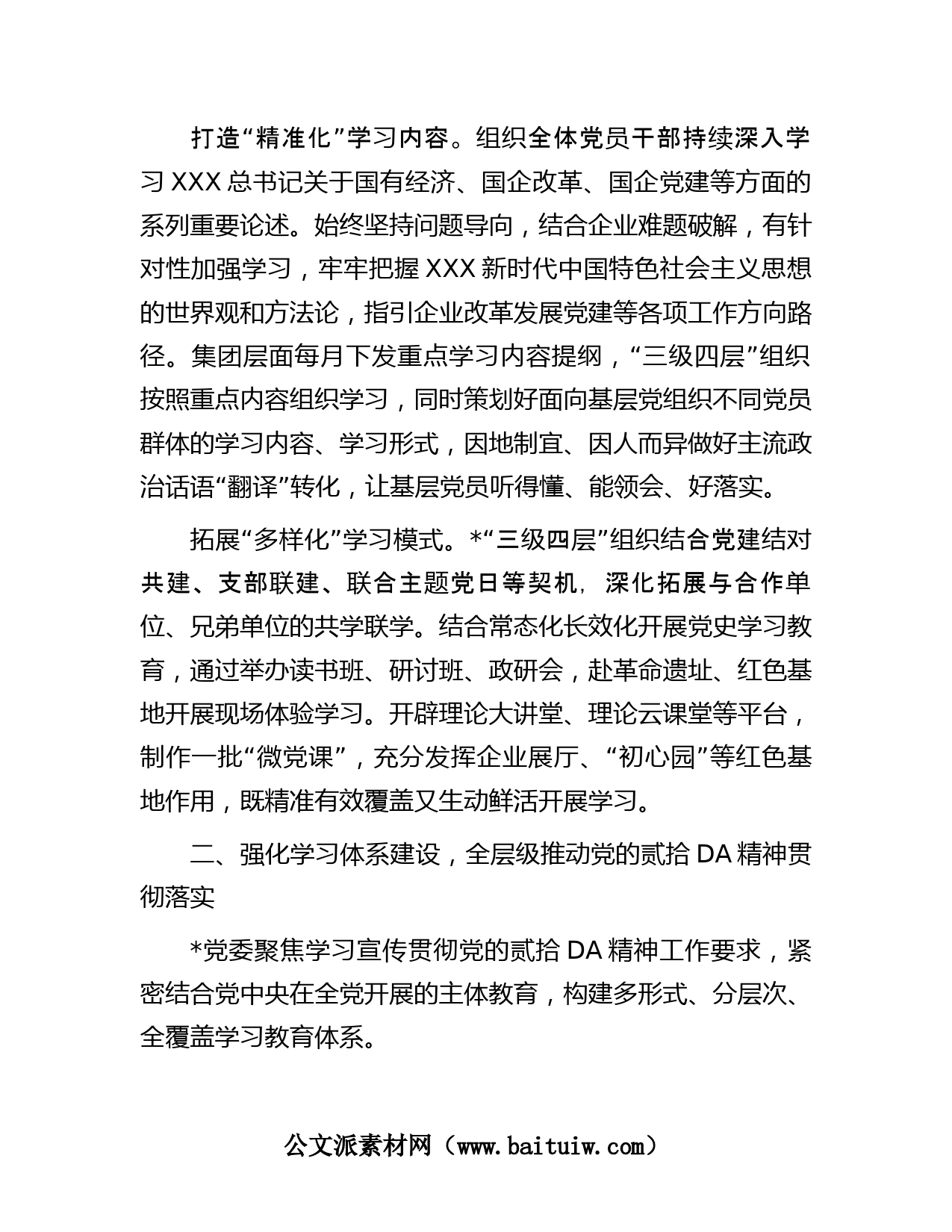 打造“精准化”学习内容。组织全体党员干部持续深入学习XXX总书记关于国有经济、国企改革、国企党建等方面的系列重要论述。始终坚持问题导向，结合企业难题破解，有针对性加强学习，牢牢把握XXX新时代中国特色社会主义思想的世界观和方法论，指引企业改革发展党建等各项工作方向路径。集团层面每月下发重点学习内容提纲，“三级四层”组织按照重点内容组织学习，同时策划好面向基层党组织不同党员群体的学习内容、学习形式，因地制宜、因人而异做好主流政治话语“翻译”转化，让基层党员听得懂、能领会、好落实。

拓展“多样化”学习模式。*“三级四层”组织结合党建结对共建、支部联建、联合主题党日等契机，深化拓展与合作单位、兄弟单位的共学联学。结合常态化长效化开展党史学习教育，通过举办读书班、研讨班、政研会，赴革命遗址、红色基地开展现场体验学习。开辟理论大讲堂、理论云课堂等平台，制作一批“微党课”，充分发挥企业展厅、“初心园”等红色基地作用，既精准有效覆盖又生动鲜活开展学习。

二、强化学习体系建设，全层级推动党的贰拾DA精神贯彻落实

*党委聚焦学习宣传贯彻党的贰拾DA精神工作要求，紧密结合党中央在全党开展的主体教育，构建多形式、分层次、全覆盖学习教育体系。

公文派素材网（www.baituiw.com）